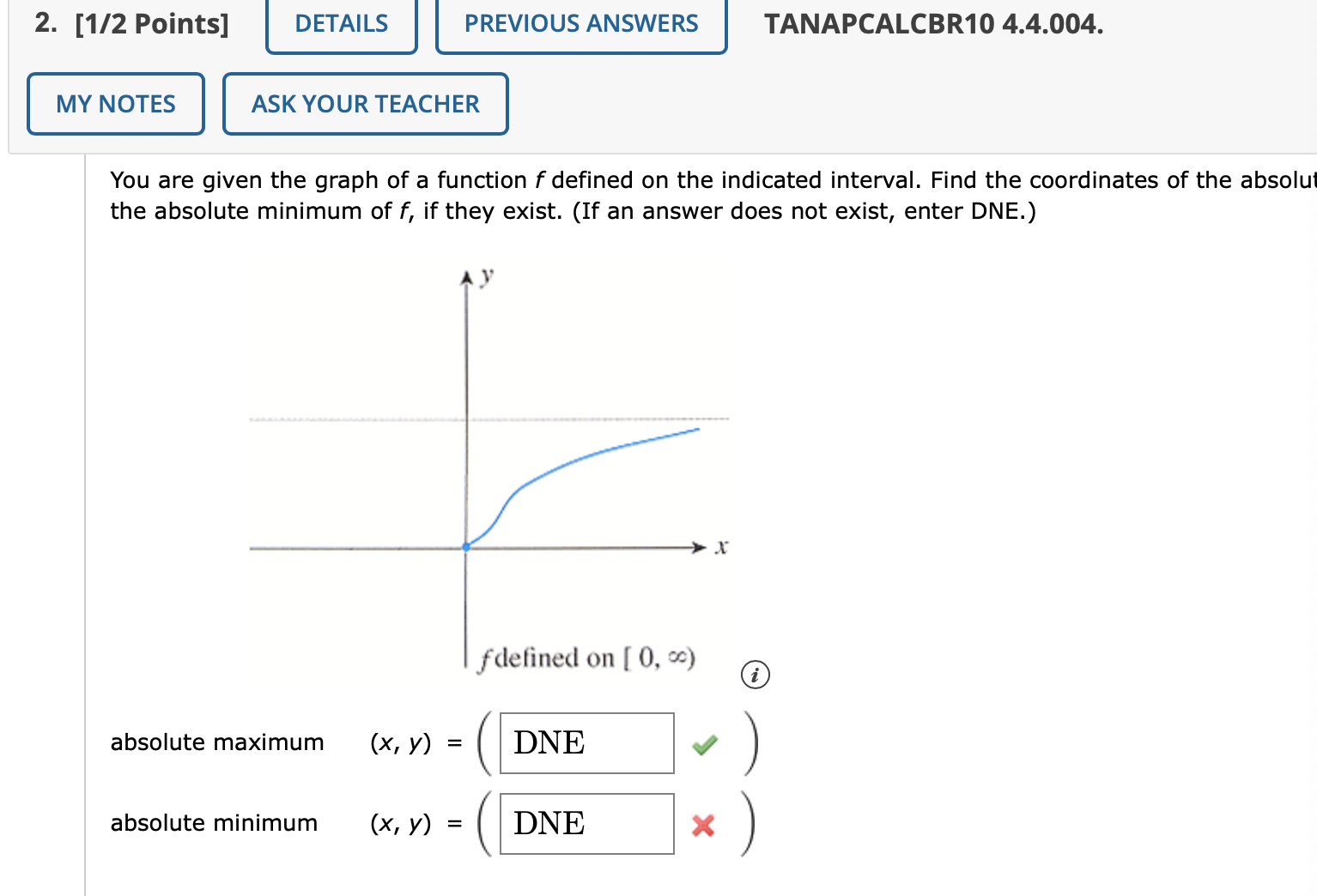 2. [1/2 Points] DETAILS PREVIOUS ANSWERS TANAPCALCBR10 4.4.004.

MY NOTES ASK YOUR TEACHER

You are given the graph of a function $f$ defined on the indicated interval. Find the coordinates of the absolut the absolute minimum of $f$, if they exist. (If an answer does not exist, enter DNE.)

$y$

$x$

$f$ defined on $[0, \infty)$

absolute maximum $(x, y) = ($ DNE $)$

absolute minimum $(x, y) = ($ DNE $)$